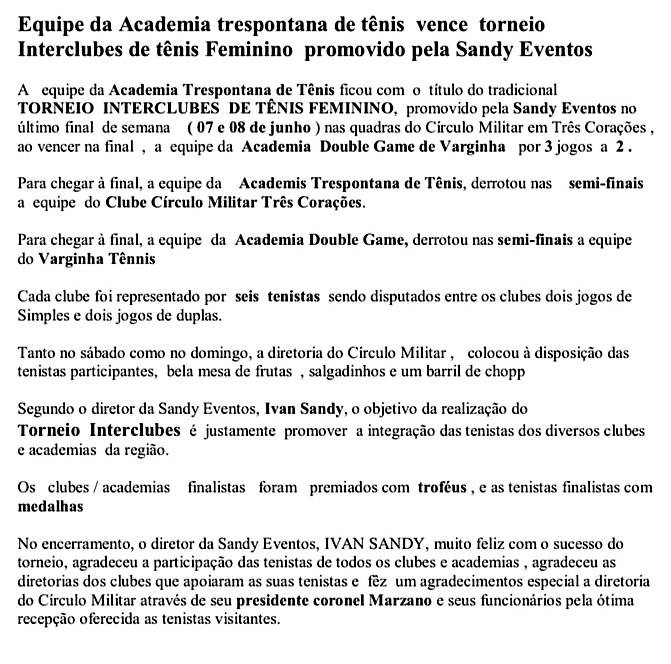 Equipe da Academia trespontana de tênis vence torneio Interclubes de tênis Feminino promovido pela Sandy Eventos

A equipe da Academia Trespontana de Tênis ficou com o título do tradicional TORNEIO INTERCLUBES DE TÊNIS FEMININO, promovido pela Sandy Eventos no último final de semana ( 07 e 08 de junho ) nas quadras do Círculo Militar em Três Corações , ao vencer na final , a equipe da Academia Double Game de Varginha por 3 jogos a 2 .

Para chegar à final, a equipe da Academis Trespontana de Tênis, derrotou nas semi-finais a equipe do Clube Círculo Militar Três Corações.

Para chegar à final, a equipe da Academia Double Game, derrotou nas semi-finais a equipe do Varginha Tênnis

Cada clube foi representado por seis tenistas sendo disputados entre os clubes dois jogos de Simples e dois jogos de duplas.

Tanto no sábado como no domingo, a diretoria do Círculo Militar , colocou à disposição das tenistas participantes, bela mesa de frutas , salgadinhos e um barril de chopp

Segundo o diretor da Sandy Eventos, Ivan Sandy, o objetivo da realização do Torneio Interclubes é justamente promover a integração das tenistas dos diversos clubes e academias da região.

Os clubes / academias finalistas foram premiados com troféus , e as tenistas finalistas com medalhas

No encerramento, o diretor da Sandy Eventos, IVAN SANDY, muito feliz com o sucesso do torneio, agradeceu a participação das tenistas de todos os clubes e academias , agradeceu as diretorias dos clubes que apoiaram as suas tenistas e fêz um agradecimentos especial a diretoria do Círculo Militar através de seu presidente coronel Marzano e seus funcionários pela ótima recepção oferecida as tenistas visitantes.